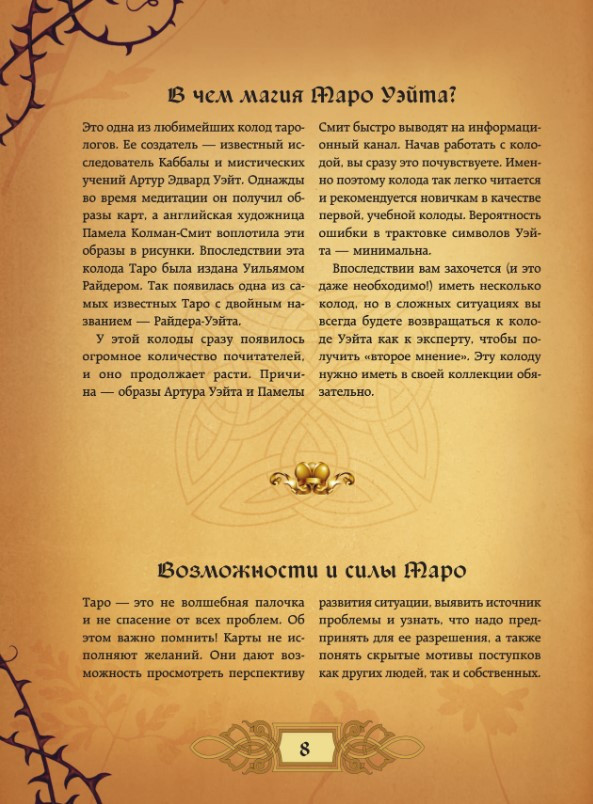 В чем магия Таро Уэйта?

Это одна из любимейших колод тарологов. Ее создатель — известный исследователь Каббалы и мистических учений Артур Эдвард Уэйт. Однажды во время медитации он получил образы карт, а английская художница Памела Колман-Смит воплотила эти образы в рисунки. Впоследствии эта колода Таро была издана Уильямом Райдером. Так появилась одна из самых известных Таро с двойным названием — Райдера-Уэйта.

У этой колоды сразу появилось огромное количество почитателей, и оно продолжает расти. Причина — образы Артура Уэйта и Памелы Смит быстро выводят на информационный канал. Начав работать с колодой, вы сразу это почувствуете. Именно поэтому колода так легко читается и рекомендуется новичкам в качестве первой, учебной колоды. Вероятность ошибки в трактовке символов Уэйта — минимальна.

Впоследствии вам захочется (и это даже необходимо!) иметь несколько колод, но в сложных ситуациях вы всегда будете возвращаться к колоде Уэйта как к эксперту, чтобы получить «второе мнение». Эту колоду нужно иметь в своей коллекции обязательно.

Возможности и силы Таро

Таро — это не волшебная палочка и не спасение от всех проблем. Об этом важно помнить! Карты не исполняют желаний. Они дают возможность просмотреть перспективу развития ситуации, выявить источник проблемы и узнать, что надо предпринять для ее разрешения, а также понять скрытые мотивы поступков как других людей, так и собственных.

8